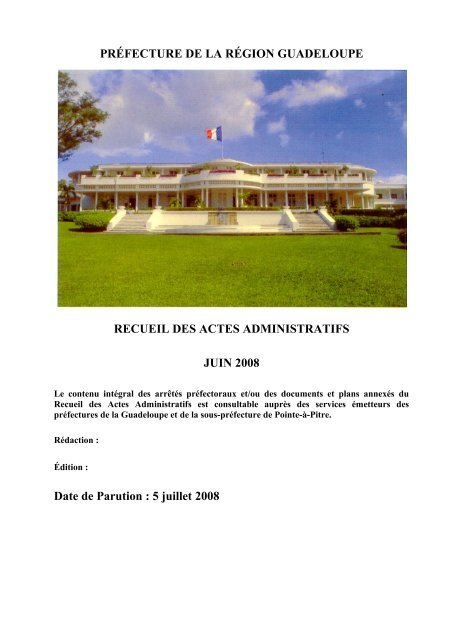 PRÉFECTURE DE LA RÉGION GUADELOUPE

RECUEIL DES ACTES ADMINISTRATIFS

JUIN 2008

Le contenu intégral des arrêtés préfectoraux et/ou des documents et plans annexés du Recueil des Actes Administratifs est consultable auprès des services émetteurs des préfectures de la Guadeloupe et de la sous-préfecture de Pointe-à-Pitre.

Rédaction :

Édition :

Date de Parution : 5 juillet 2008